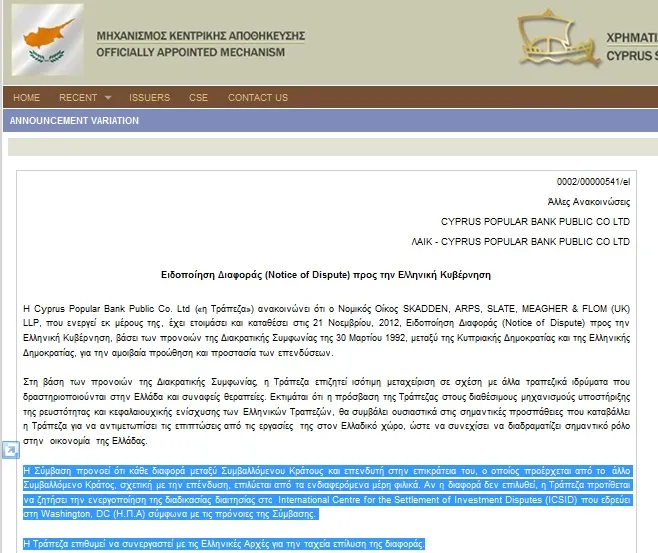 ΜΗΧΑΝΙΣΜΟΣ ΚΕΝΤΡΙΚΗΣ ΑΠΟΘΗΚΕΥΣΗΣ
OFFICIALLY APPOINTED MECHANISM

ΧΡΗΜΑΤΙ
CYPRUS S

HOME RECENT ISSUERS CSE CONTACT US

ANNOUNCEMENT VARIATION

0002/00000541/el

Άλλες Ανακοινώσεις

CYPRUS POPULAR BANK PUBLIC CO LTD

ΛΑΙΚ - CYPRUS POPULAR BANK PUBLIC CO LTD

Ειδοποίηση Διαφοράς (Notice of Dispute) προς την Ελληνική Κυβέρνηση

Η Cyprus Popular Bank Public Co. Ltd («η Τράπεζα») ανακοινώνει ότι ο Νομικός Οίκος SKADDEN, ARPS, SLATE, MEAGHER & FLOM (UK) LLP, που ενεργεί εκ μέρους της, έχει ετοιμάσει και καταθέσει στις 21 Νοεμβρίου, 2012, Ειδοποίηση Διαφοράς (Notice of Dispute) προς την Ελληνική Κυβέρνηση, βάσει των προνοιών της Διακρατικής Συμφωνίας της 30 Μαρτίου 1992, μεταξύ της Κυπριακής Δημοκρατίας και της Ελληνικής Δημοκρατίας, για την αμοιβαία προώθηση και προστασία των επενδύσεων.

Στη βάση των προνοιών της Διακρατικής Συμφωνίας, η Τράπεζα επιζητεί ισότιμη μεταχείριση σε σχέση με άλλα τραπεζικά ιδρύματα που δραστηριοποιούνται στην Ελλάδα και συναφείς θεραπείες. Εκτιμάται ότι η πρόσβαση της Τράπεζας στους διαθέσιμους μηχανισμούς υποστήριξης της ρευστότητας και κεφαλαιουχικής ενίσχυσης των Ελληνικών Τραπεζών, θα συμβάλει ουσιαστικά στις σημαντικές προσπάθειες που καταβάλλει η Τράπεζα για να αντιμετωπίσει τις επιπτώσεις από τις εργασίες της στον Ελλαδικό χώρο, ώστε να συνεχίσει να διαδραματίζει σημαντικό ρόλο στην οικονομία της Ελλάδας.

Η Σύμβαση προνοεί ότι κάθε διαφορά μεταξύ Συμβαλλόμενου Κράτους και επενδυτή στην επικράτεια του, ο οποίος προέρχεται από το άλλο Συμβαλλόμενο Κράτος, σχετική με την επένδυση, επιλύεται από τα ενδιαφερόμενα μέρη φιλικά. Αν η διαφορά δεν επιλυθεί, η Τράπεζα προτίθεται να ζητήσει την ενεργοποίηση της διαδικασίας διαιτησίας στο International Centre for the Settlement of Investment Disputes (ICSID) που εδρεύει στη Washington, DC (Η.Π.Α) σύμφωνα με τις πρόνοιες της Σύμβασης.

Η Τράπεζα επιθυμεί να συνεργαστεί με τις Ελληνικές Αρχές για την ταχεία επίλυση της διαφοράς.